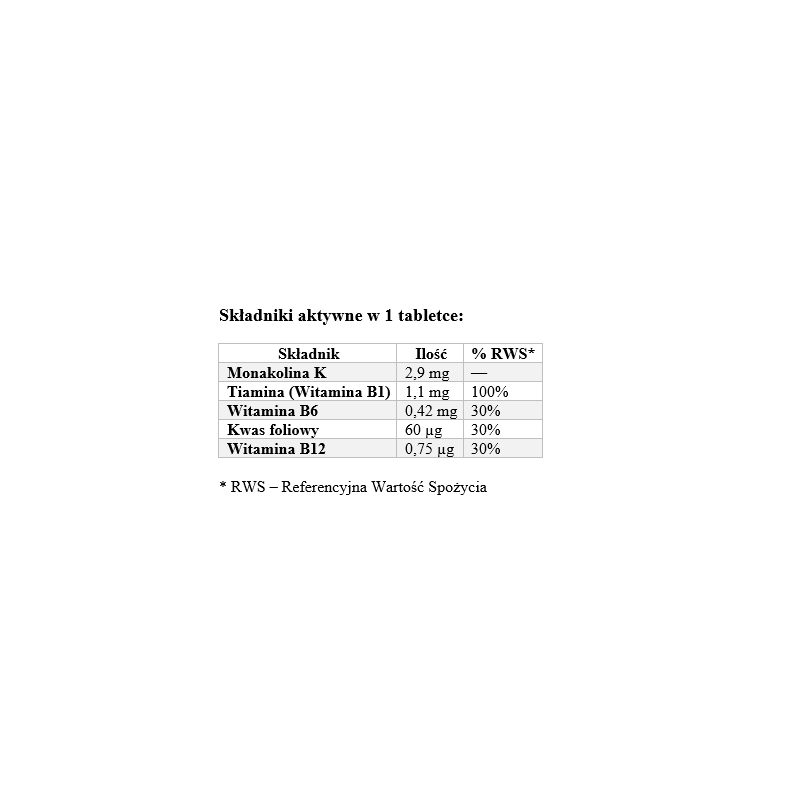 Składniki aktywne w 1 tabletce:

| Składnik | Ilość | % RWS* |
|---|---|---|
| Monakolina K | 2,9 mg | — |
| Tiamina (Witamina B1) | 1,1 mg | 100% |
| Witamina B6 | 0,42 mg | 30% |
| Kwas foliowy | 60 µg | 30% |
| Witamina B12 | 0,75 µg | 30% |

* RWS – Referencyjna Wartość Spożycia